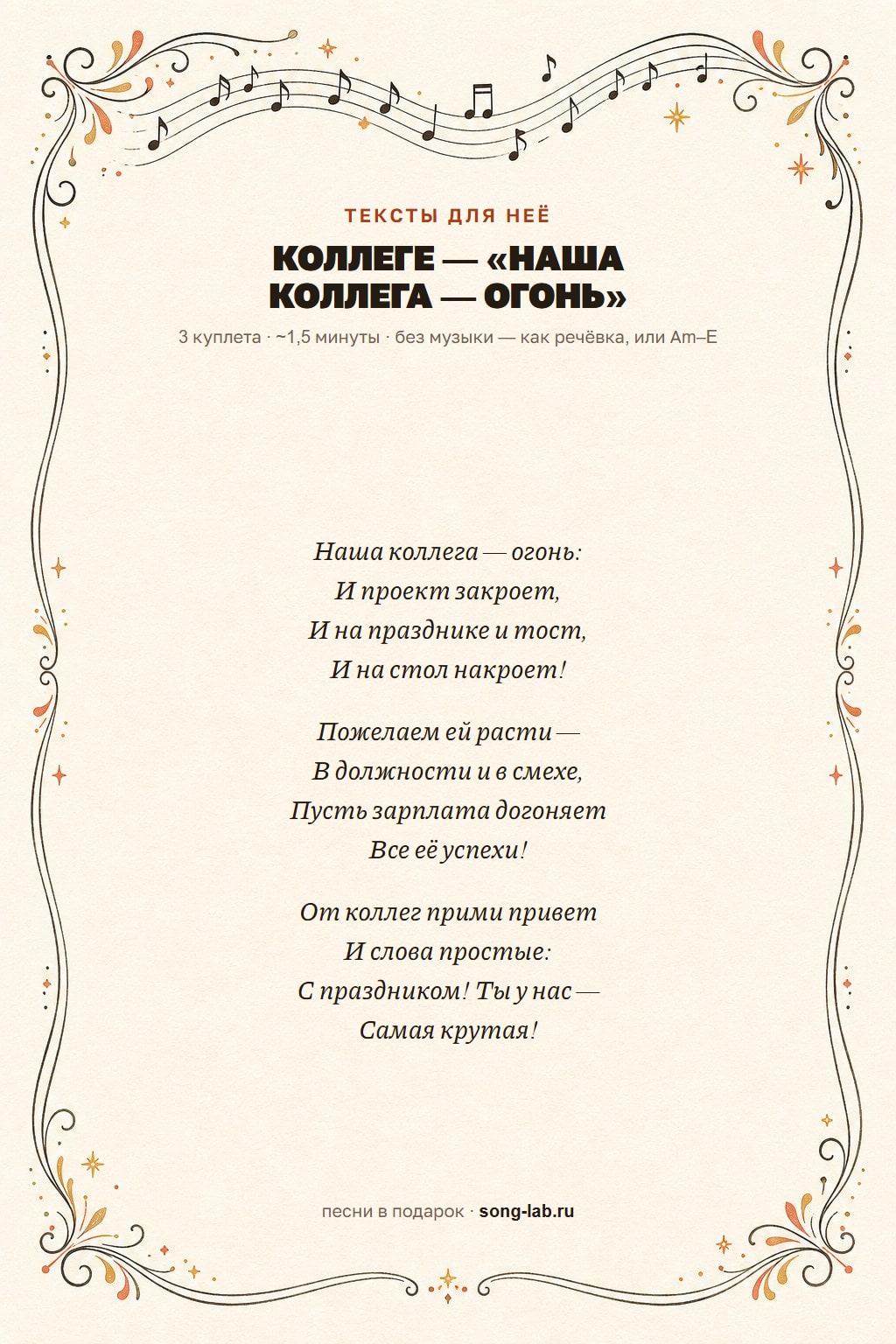 ТЕКСТЫ ДЛЯ НЕЁ

КОЛЛЕГЕ — «НАША КОЛЛЕГА — ОГОНЬ»

3 куплета · ~1,5 минуты · без музыки — как речёвка, или Am–E

Наша коллега — огонь:
И проект закроет,
И на празднике и тост,
И на стол накроет!

Пожелаем ей расти —
В должности и в смехе,
Пусть зарплата догоняет
Все её успехи!

От коллег прими привет
И слова простые:
С праздником! Ты у нас —
Самая крутая!

песни в подарок · song-lab.ru